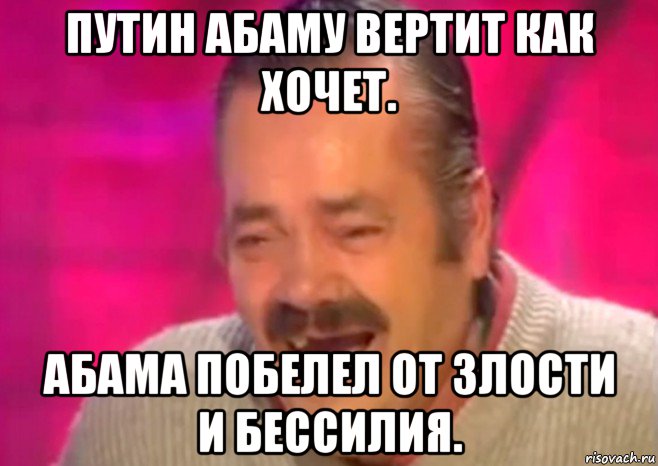 ПУТИН АБАМУ ВЕРТИТ КАК ХОЧЕТ.

АБАМА ПОБЕЛЕЛ ОТ ЗЛОСТИ И БЕССИЛИЯ.

risovach.ru